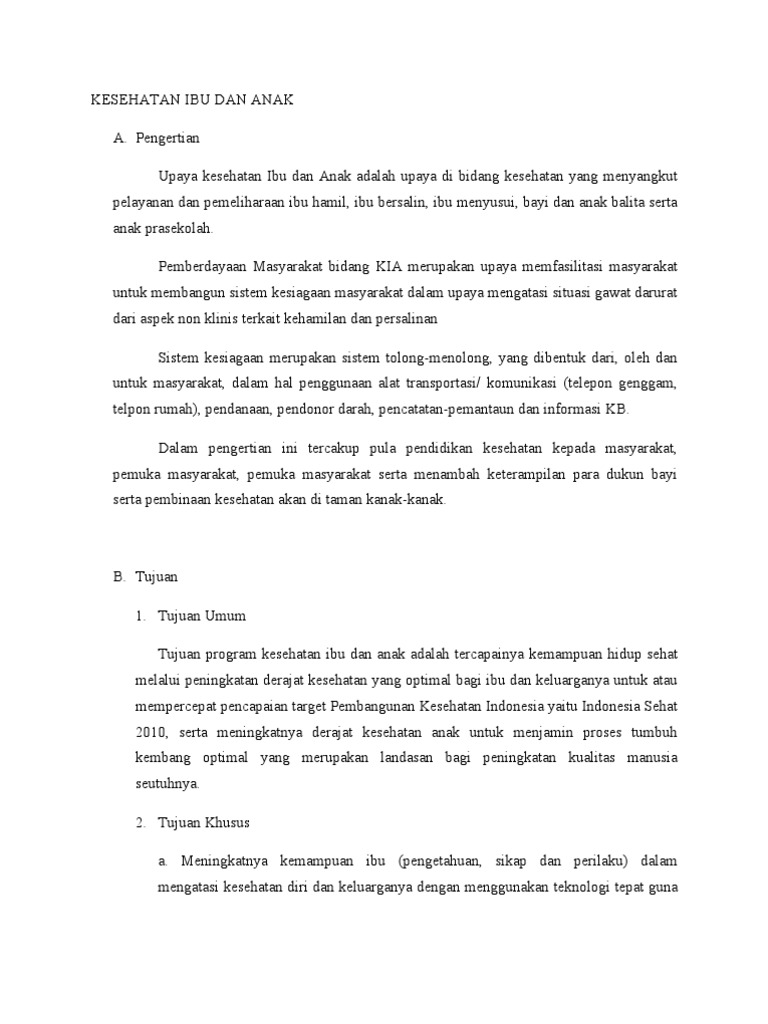 KESEHATAN IBU DAN ANAK

A. Pengertian

Upaya kesehatan Ibu dan Anak adalah upaya di bidang kesehatan yang menyangkut pelayanan dan pemeliharaan ibu hamil, ibu bersalin, ibu menyusui, bayi dan anak balita serta anak prasekolah.

Pemberdayaan Masyarakat bidang KIA merupakan upaya memfasilitasi masyarakat untuk membangun sistem kesiagaan masyarakat dalam upaya mengatasi situasi gawat darurat dari aspek non klinis terkait kehamilan dan persalinan

Sistem kesiagaan merupakan sistem tolong-menolong, yang dibentuk dari, oleh dan untuk masyarakat, dalam hal penggunaan alat transportasi/ komunikasi (telepon genggam, telpon rumah), pendanaan, pendonor darah, pencatatan-pemantaun dan informasi KB.

Dalam pengertian ini tercakup pula pendidikan kesehatan kepada masyarakat, pemuka masyarakat, pemuka masyarakat serta menambah keterampilan para dukun bayi serta pembinaan kesehatan akan di taman kanak-kanak.

B. Tujuan

1. Tujuan Umum

Tujuan program kesehatan ibu dan anak adalah tercapainya kemampuan hidup sehat melalui peningkatan derajat kesehatan yang optimal bagi ibu dan keluarganya untuk atau mempercepat pencapaian target Pembangunan Kesehatan Indonesia yaitu Indonesia Sehat 2010, serta meningkatnya derajat kesehatan anak untuk menjamin proses tumbuh kembang optimal yang merupakan landasan bagi peningkatan kualitas manusia seutuhnya.

2. Tujuan Khusus

a. Meningkatnya kemampuan ibu (pengetahuan, sikap dan perilaku) dalam mengatasi kesehatan diri dan keluarganya dengan menggunakan teknologi tepat guna